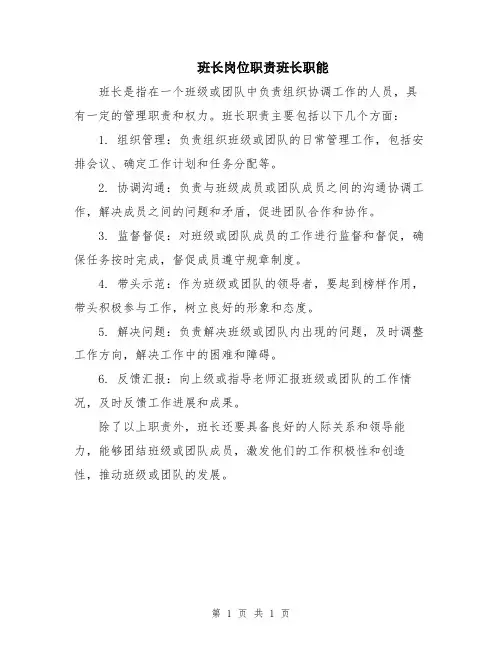 班长岗位职责班长职能

班长是指在一个班级或团队中负责组织协调工作的人员，具有一定的管理职责和权力。班长职责主要包括以下几个方面：

1. 组织管理：负责组织班级或团队的日常管理工作，包括安排会议、确定工作计划和任务分配等。

2. 协调沟通：负责与班级成员或团队成员之间的沟通协调工作，解决成员之间的问题和矛盾，促进团队合作和协作。

3. 监督督促：对班级或团队成员的工作进行监督和督促，确保任务按时完成，督促成员遵守规章制度。

4. 带头示范：作为班级或团队的领导者，要起到榜样作用，带头积极参与工作，树立良好的形象和态度。

5. 解决问题：负责解决班级或团队内出现的问题，及时调整工作方向，解决工作中的困难和障碍。

6. 反馈汇报：向上级或指导老师汇报班级或团队的工作情况，及时反馈工作进展和成果。

除了以上职责外，班长还要具备良好的人际关系和领导能力，能够团结班级或团队成员，激发他们的工作积极性和创造性，推动班级或团队的发展。

第 1 页 共 1 页